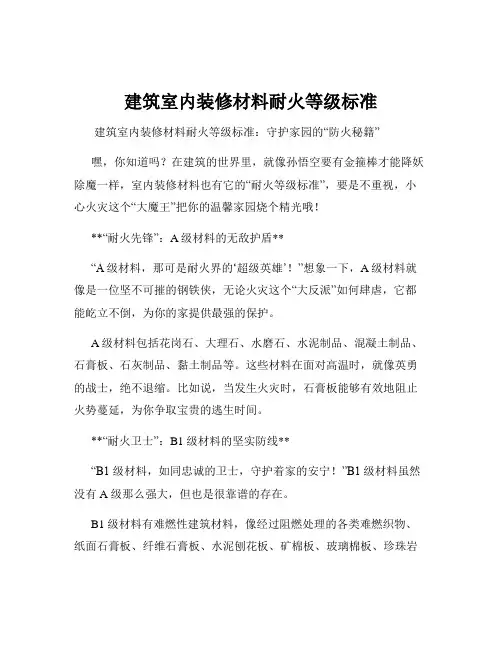 建筑室内装修材料耐火等级标准

建筑室内装修材料耐火等级标准：守护家园的“防火秘籍”

嘿，你知道吗？在建筑的世界里，就像孙悟空要有金箍棒才能降妖除魔一样，室内装修材料也有它的“耐火等级标准”，要是不重视，小心火灾这个“大魔王”把你的温馨家园烧个精光哦！

**“耐火先锋”：A 级材料的无敌护盾**

“A 级材料，那可是耐火界的‘超级英雄’！”想象一下，A 级材料就像是一位坚不可摧的钢铁侠，无论火灾这个“大反派”如何肆虐，它都能屹立不倒，为你的家提供最强的保护。

A 级材料包括花岗石、大理石、水磨石、水泥制品、混凝土制品、石膏板、石灰制品、黏土制品等。这些材料在面对高温时，就像英勇的战士，绝不退缩。比如说，当发生火灾时，石膏板能够有效地阻止火势蔓延，为你争取宝贵的逃生时间。

**“耐火卫士”：B1 级材料的坚实防线**

“B1 级材料，如同忠诚的卫士，守护着家的安宁！”B1 级材料虽然没有 A 级那么强大，但也是很靠谱的存在。

B1 级材料有难燃性建筑材料，像经过阻燃处理的各类难燃织物、纸面石膏板、纤维石膏板、水泥刨花板、矿棉板、玻璃棉板、珍珠岩